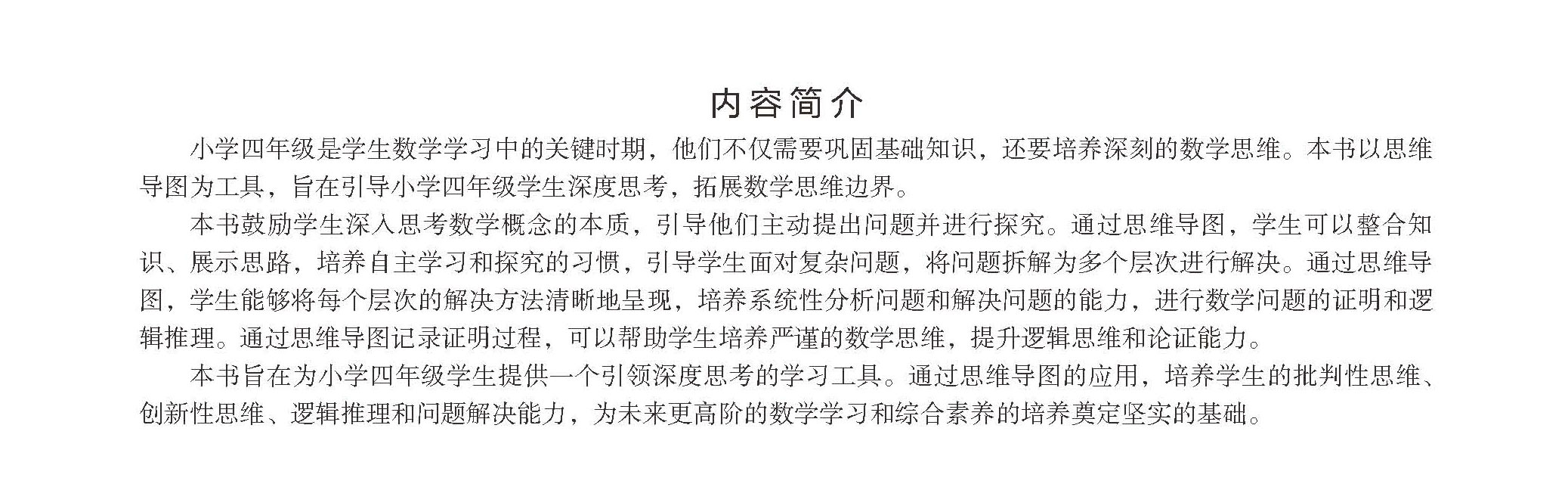 内容简介

小学四年级是学生数学学习中的关键时期，他们不仅需要巩固基础知识，还要培养深刻的数学思维。本书以思维导图为工具，旨在引导小学四年级学生深度思考，拓展数学思维边界。

本书鼓励学生深入思考数学概念的本质，引导他们主动提出问题并进行探究。通过思维导图，学生可以整合知识、展示思路，培养自主学习和探究的习惯，引导学生面对复杂问题，将问题拆解为多个层次进行解决。通过思维导图，学生能够将每个层次的解决方法清晰地呈现，培养系统性分析问题和解决问题的能力，进行数学问题的证明和逻辑推理。通过思维导图记录证明过程，可以帮助学生培养严谨的数学思维，提升逻辑思维和论证能力。

本书旨在为小学四年级学生提供一个引领深度思考的学习工具。通过思维导图的应用，培养学生的批判性思维、创新性思维、逻辑推理和问题解决能力，为未来更高阶的数学学习和综合素养的培养奠定坚实的基础。